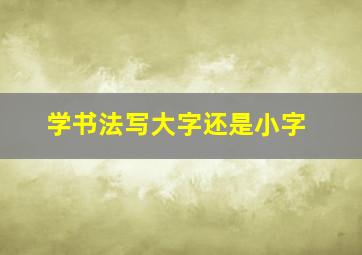 学书法写大字还是小字